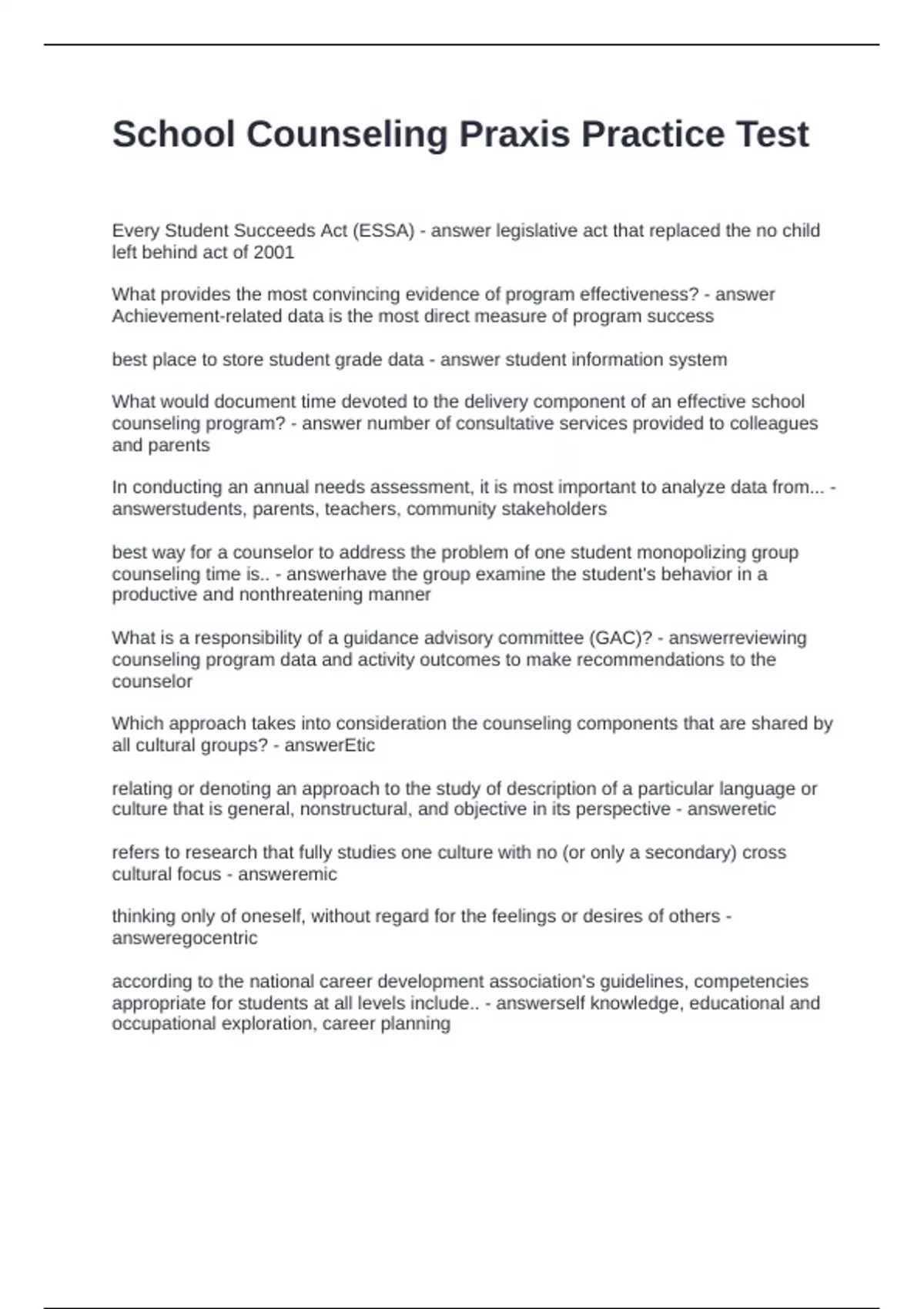 School Counseling Praxis Practice Test

Every Student Succeeds Act (ESSA) - answer legislative act that replaced the no child left behind act of 2001

What provides the most convincing evidence of program effectiveness? - answer Achievement-related data is the most direct measure of program success

best place to store student grade data - answer student information system

What would document time devoted to the delivery component of an effective school counseling program? - answer number of consultative services provided to colleagues and parents

In conducting an annual needs assessment, it is most important to analyze data from... - answerstudents, parents, teachers, community stakeholders

best way for a counselor to address the problem of one student monopolizing group counseling time is.. - answerhave the group examine the student's behavior in a productive and nonthreatening manner

What is a responsibility of a guidance advisory committee (GAC)? - answerreviewing counseling program data and activity outcomes to make recommendations to the counselor

Which approach takes into consideration the counseling components that are shared by all cultural groups? - answerEtic

relating or denoting an approach to the study of description of a particular language or culture that is general, nonstructural, and objective in its perspective - answeretic

refers to research that fully studies one culture with no (or only a secondary) cross cultural focus - answeremic

thinking only of oneself, without regard for the feelings or desires of others - answeregocentric

according to the national career development association's guidelines, competencies appropriate for students at all levels include.. - answerself knowledge, educational and occupational exploration, career planning